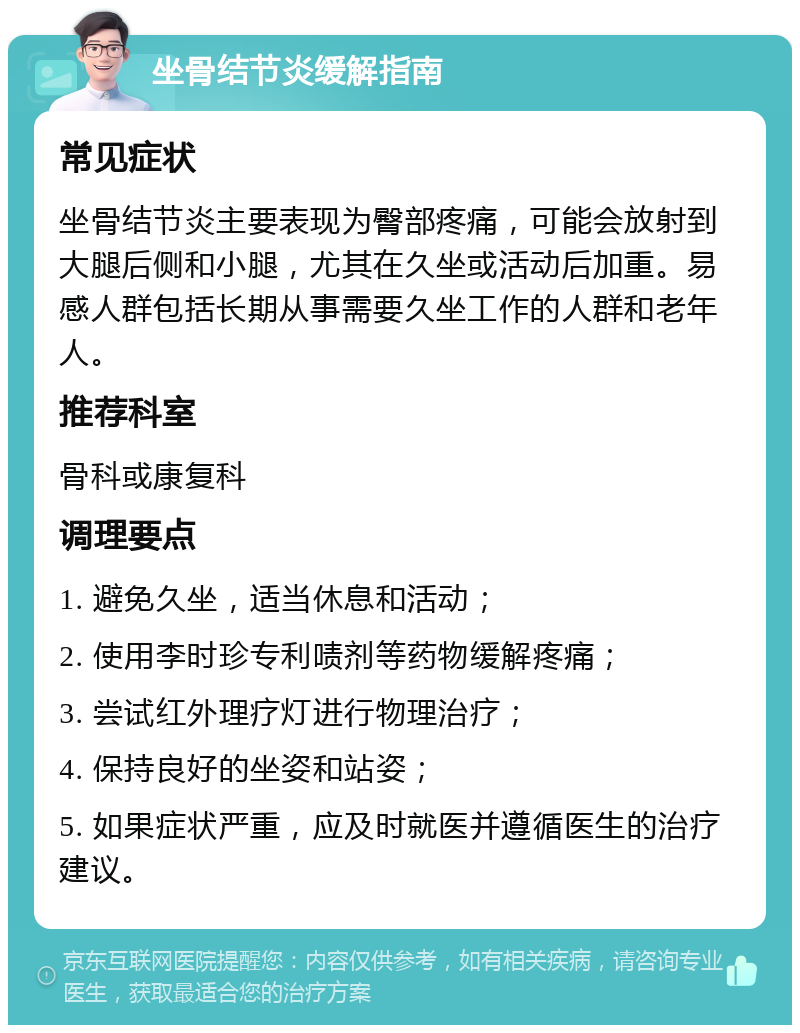 坐骨结节炎缓解指南

常见症状

坐骨结节炎主要表现为臀部疼痛，可能会放射到大腿后侧和小腿，尤其在久坐或活动后加重。易感人群包括长期从事需要久坐工作的人群和老年人。

推荐科室

骨科或康复科

调理要点

1. 避免久坐，适当休息和活动；

2. 使用李时珍专利喷剂等药物缓解疼痛；

3. 尝试红外理疗灯进行物理治疗；

4. 保持良好的坐姿和站姿；

5. 如果症状严重，应及时就医并遵循医生的治疗建议。

京东互联网医院提醒您：内容仅供参考，如有相关疾病，请咨询专业医生，获取最适合您的治疗方案